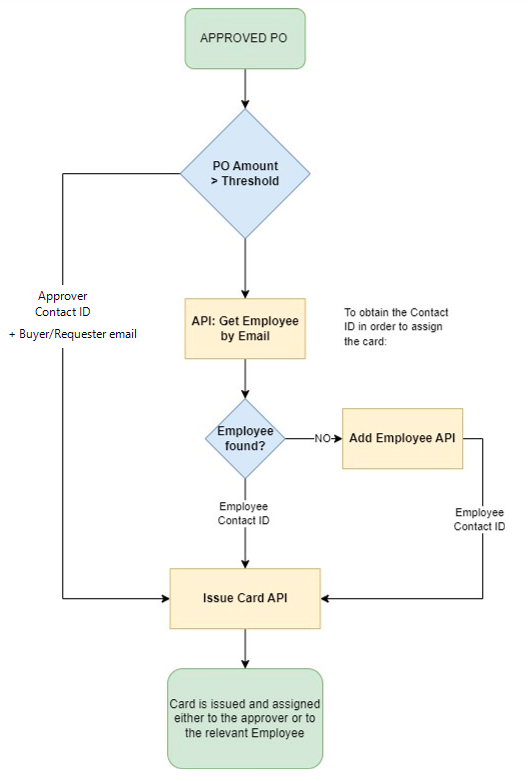 APPROVED PO

PO Amount > Threshold

Approver Contact ID

+ Buyer/Requester email

API: Get Employee by Email

To obtain the Contact ID in order to assign the card:

Employee found?

NO

Add Employee API

Employee Contact ID

Employee Contact ID

Issue Card API

Card is issued and assigned either to the approver or to the relevant Employee